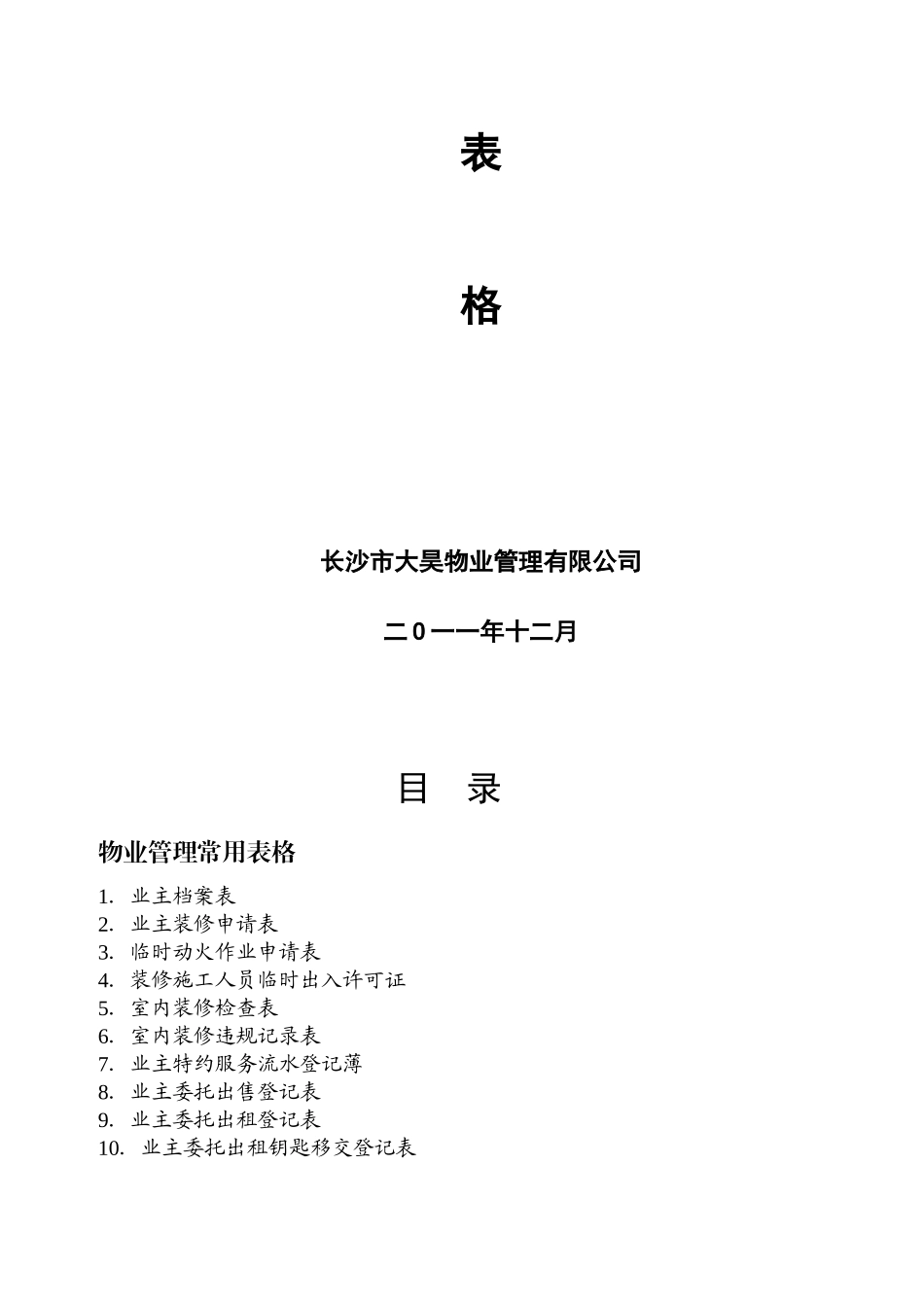 表

格

长沙市大昊物业管理有限公司

二0一一年十二月

目 录

物业管理常用表格

1. 业主档案表
2. 业主装修申请表
3. 临时动火作业申请表
4. 装修施工人员临时出入许可证
5. 室内装修检查表
6. 室内装修违规记录表
7. 业主特约服务流水登记薄
8. 业主委托出售登记表
9. 业主委托出租登记表
10. 业主委托出租钥匙移交登记表